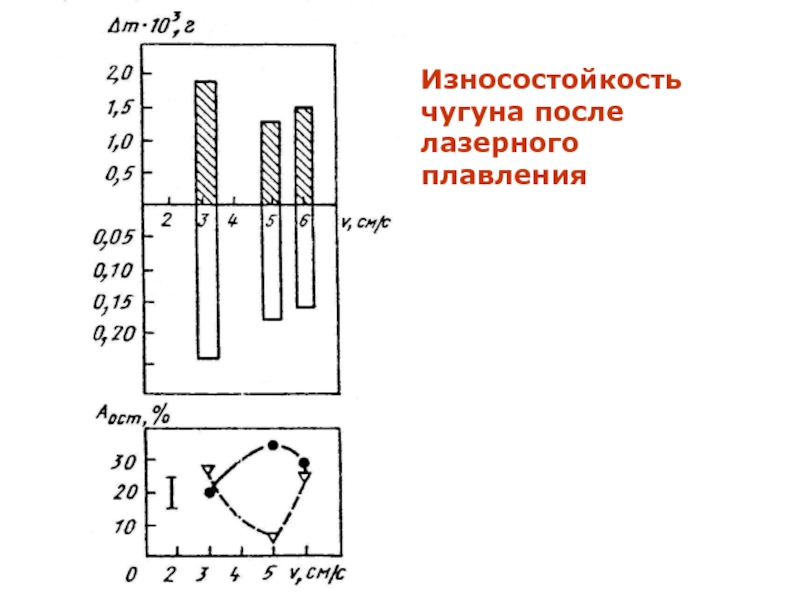 $\Delta m \cdot 10^3$, г

2,0
1,5
1,0
0,5

2 3 4 5 6 v, см/с

0,05
0,10
0,15
0,20

$A_{ост}$, %

30
20
10

0 2 3 4 5 v, см/с

Износостойкость чугуна после лазерного плавления